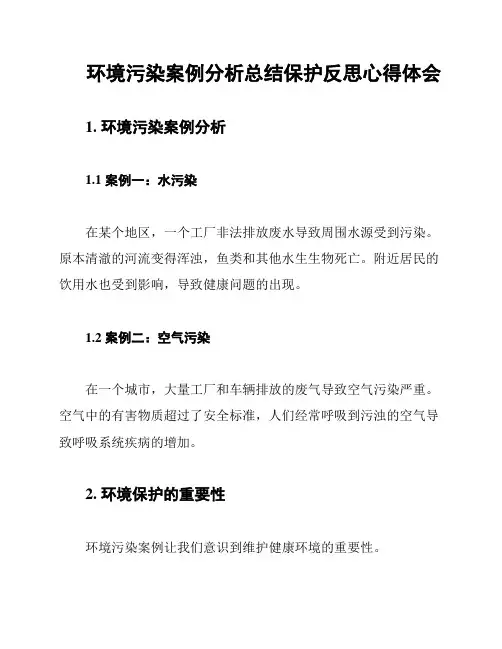 环境污染案例分析总结保护反思心得体会

1. 环境污染案例分析

1.1 案例一：水污染

在某个地区，一个工厂非法排放废水导致周围水源受到污染。原本清澈的河流变得浑浊，鱼类和其他水生生物死亡。附近居民的饮用水也受到影响，导致健康问题的出现。

1.2 案例二：空气污染

在一个城市，大量工厂和车辆排放的废气导致空气污染严重。空气中的有害物质超过了安全标准，人们经常呼吸到污浊的空气导致呼吸系统疾病的增加。

2. 环境保护的重要性

环境污染案例让我们意识到维护健康环境的重要性。